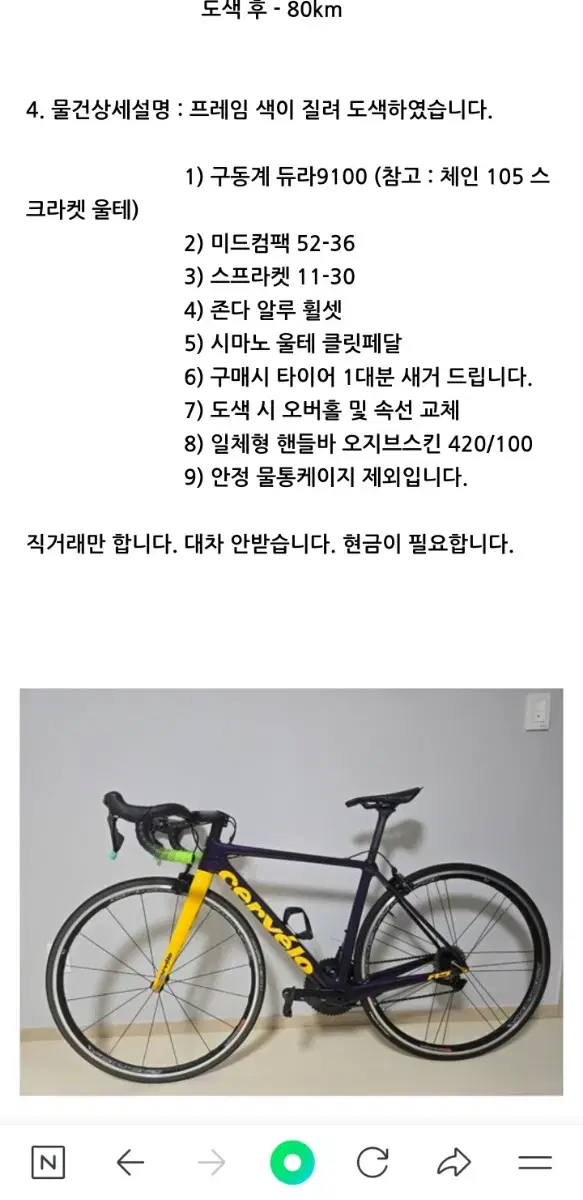 도색 후 - 80km

4. 물건상세설명 : 프레임 색이 질려 도색하였습니다.

1) 구동계 듀라9100 (참고 : 체인 105 스크라켓 울테)
2) 미드컴팩 52-36
3) 스프라켓 11-30
4) 존다 알루 휠셋
5) 시마노 울테 클릿페달
6) 구매시 타이어 1대분 새거 드립니다.
7) 도색 시 오버홀 및 속선 교체
8) 일체형 핸들바 오지브스킨 420/100
9) 안정 물통케이지 제외입니다.

직거래만 합니다. 대차 안받습니다. 현금이 필요합니다.

cervélo

N